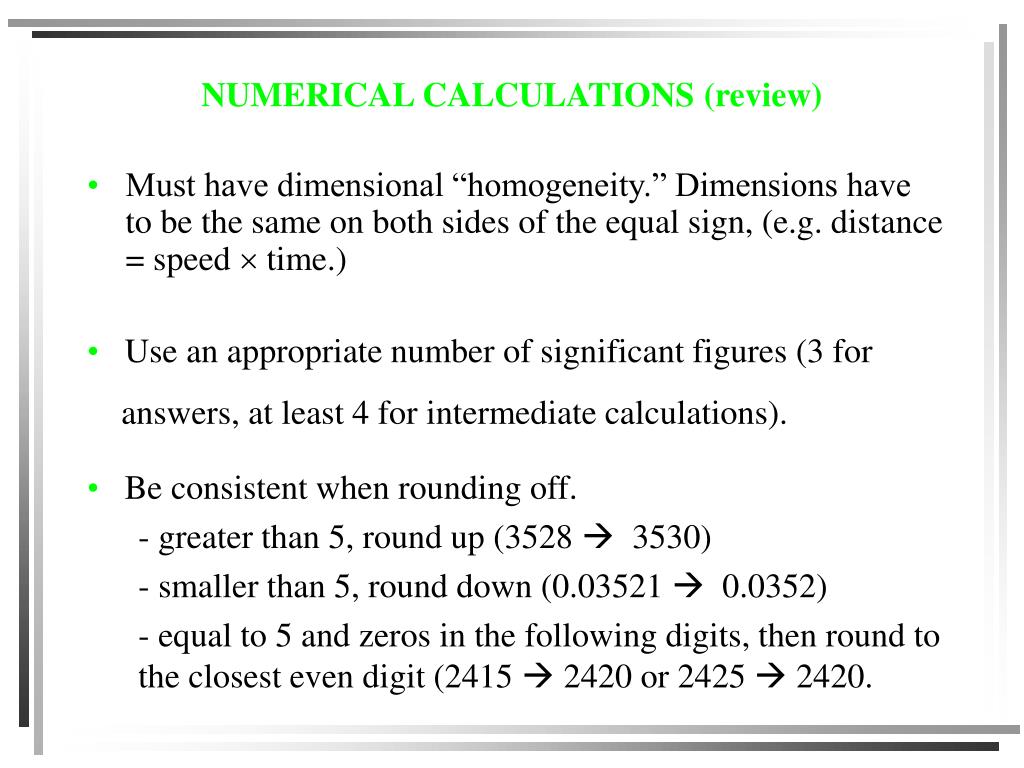 NUMERICAL CALCULATIONS (review)

• Must have dimensional “homogeneity.” Dimensions have to be the same on both sides of the equal sign, (e.g. distance = speed × time.)

• Use an appropriate number of significant figures (3 for answers, at least 4 for intermediate calculations).

• Be consistent when rounding off.

- greater than 5, round up (3528 → 3530)

- smaller than 5, round down (0.03521 → 0.0352)

- equal to 5 and zeros in the following digits, then round to the closest even digit (2415 → 2420 or 2425 → 2420.